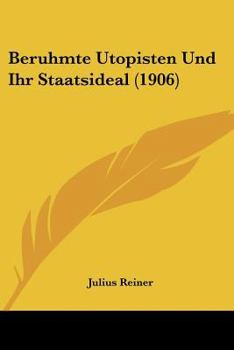 Beruhmte Utopisten Und Ihr Staatsideal (1906)

Julius Reiner